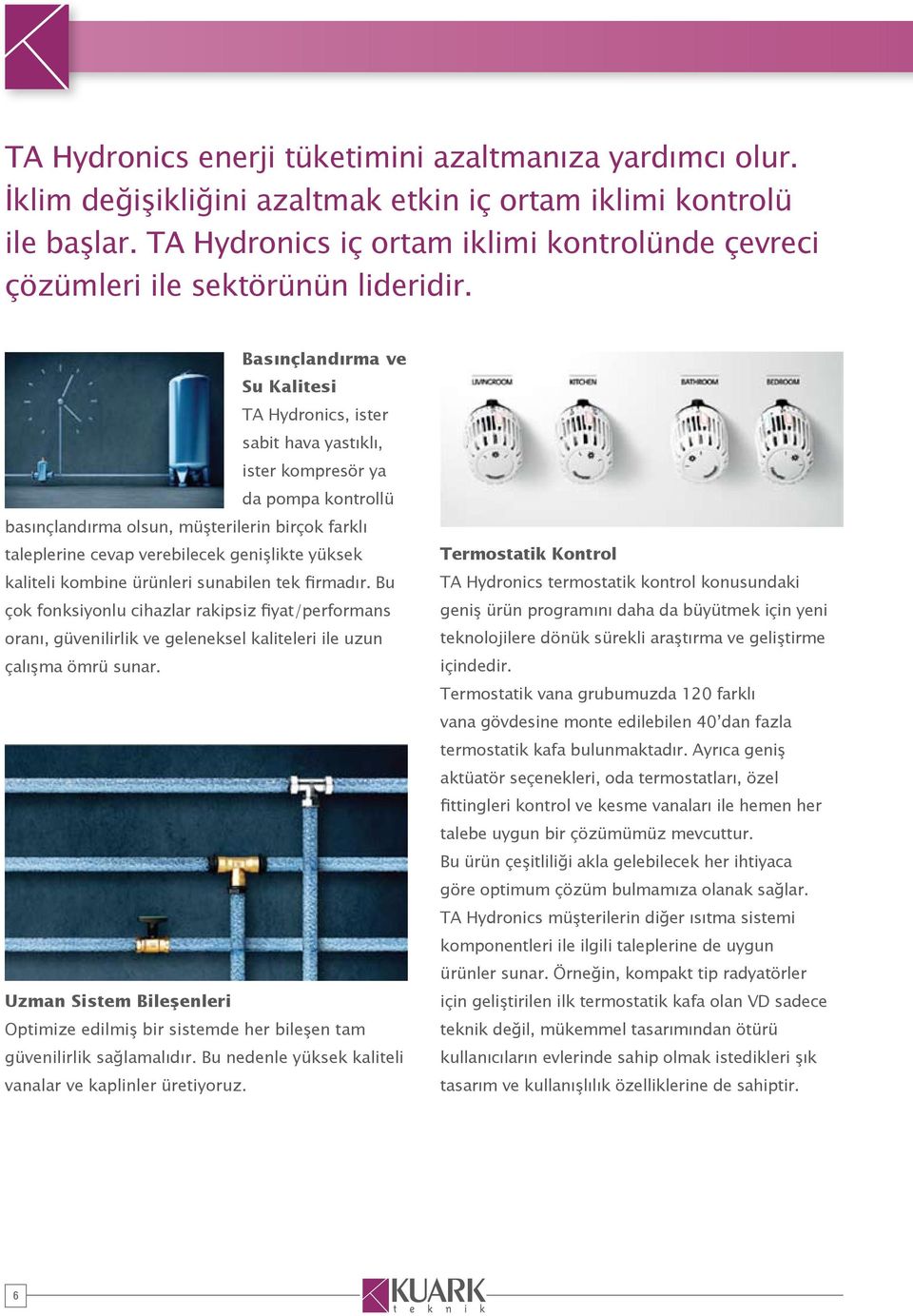 TA Hydronics enerji tüketimini azaltmanıza yardımcı olur. İklim değişikliğini azaltmak etkin iç ortam iklimi kontrolü ile başlar. TA Hydronics iç ortam iklimi kontrolünde çevreci çözümleri ile sektörünün lideridir.

Basınçlandırma ve Su Kalitesi
TA Hydronics, ister sabit hava yastıklı, ister kompresör ya da pompa kontrollü basınçlandırma olsun, müşterilerin birçok farklı taleplerine cevap verebilecek genişlikte yüksek kaliteli kombine ürünleri sunabilen tek firmadır. Bu çok fonksiyonlu cihazlar rakipsiz fiyat/performans oranı, güvenilirlik ve geleneksel kaliteleri ile uzun çalışma ömrü sunar.

Uzman Sistem Bileşenleri
Optimize edilmiş bir sistemde her bileşen tam güvenilirlik sağlamalıdır. Bu nedenle yüksek kaliteli vanalar ve kaplinler üretiyoruz.

LIVINGROOM KITCHEN BATHROOM BEDROOM

Termostatik Kontrol
TA Hydronics termostatik kontrol konusundaki geniş ürün programını daha da büyütmek için yeni teknolojilere dönük sürekli araştırma ve geliştirme içindedir.
Termostatik vana grubumuzda 120 farklı vana gövdesine monte edilebilen 40'dan fazla termostatik kafa bulunmaktadır. Ayrıca geniş aktüatör seçenekleri, oda termostatları, özel fittingleri kontrol ve kesme vanaları ile hemen her talebe uygun bir çözümümüz mevcuttur.
Bu ürün çeşitliliği akla gelebilecek her ihtiyaca göre optimum çözüm bulmamıza olanak sağlar.
TA Hydronics müşterilerin diğer ısıtma sistemi komponentleri ile ilgili taleplerine de uygun ürünler sunar. Örneğin, kompakt tip radyatörler için geliştirilen ilk termostatik kafa olan VD sadece teknik değil, mükemmel tasarımından ötürü kullanıcıların evlerinde sahip olmak istedikleri şık tasarım ve kullanışlılık özelliklerine de sahiptir.

6

KUARK
t e k n i k